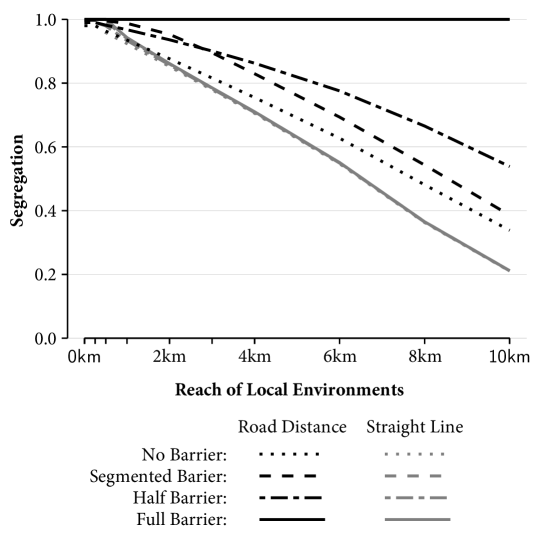 1.0
0.8
0.6
0.4
0.2
0.0

Segregation

0km
2km
4km
6km
8km
10km

Reach of Local Environments

Road Distance Straight Line
No Barrier:
Segmented Barier:
Half Barrier:
Full Barrier: